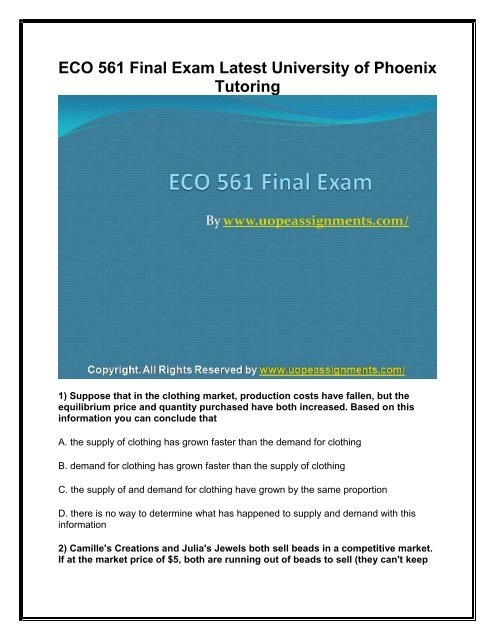 ECO 561 Final Exam Latest University of Phoenix Tutoring

ECO 561 Final Exam

By www.uopeassignments.com/

Copyright. All Rights Reserved by www.uopeassignments.com/

1) Suppose that in the clothing market, production costs have fallen, but the equilibrium price and quantity purchased have both increased. Based on this information you can conclude that

A. the supply of clothing has grown faster than the demand for clothing

B. demand for clothing has grown faster than the supply of clothing

C. the supply of and demand for clothing have grown by the same proportion

D. there is no way to determine what has happened to supply and demand with this information

2) Camille's Creations and Julia's Jewels both sell beads in a competitive market. If at the market price of $5, both are running out of beads to sell (they can't keep